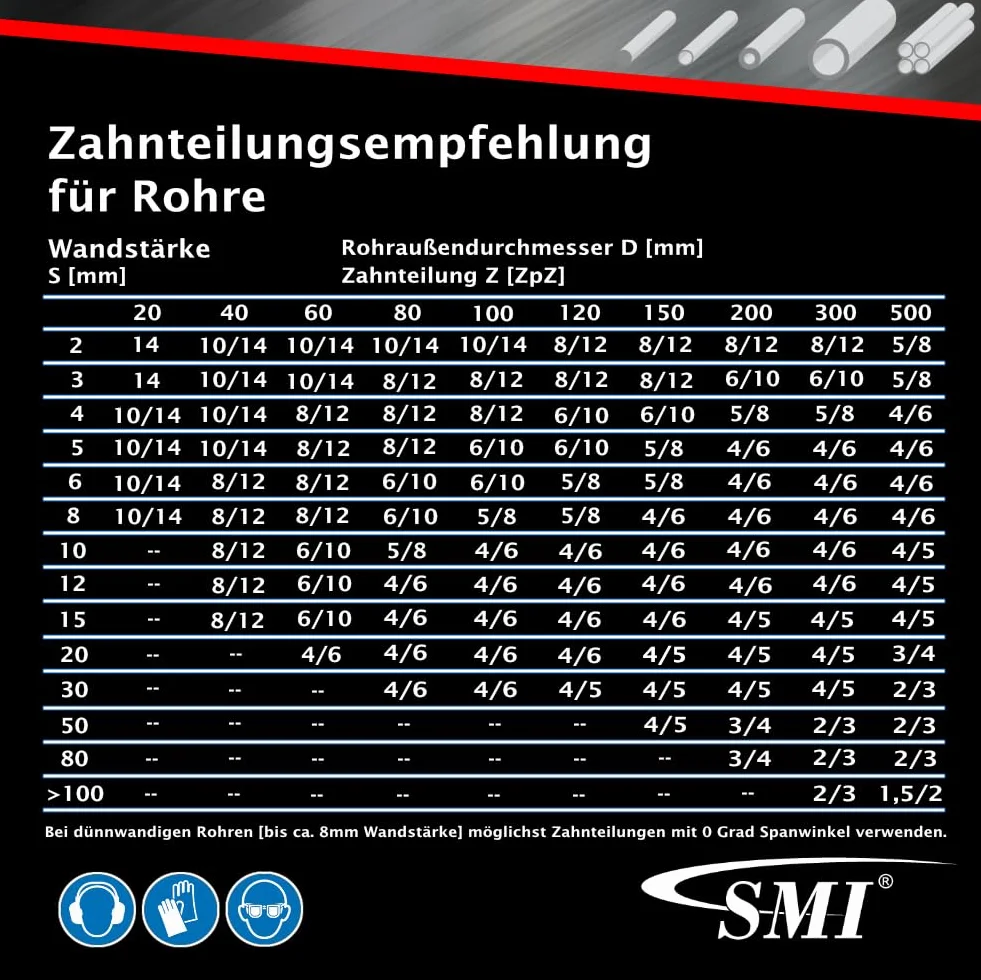 Zahnteilungsempfehlung für Rohre

Wandstärke S [mm]

Rohraußendurchmesser D [mm]
Zahnteilung Z [ZpZ]

| | 20 | 40 | 60 | 80 | 100 | 120 | 150 | 200 | 300 | 500 |
|---|---|---|---|---|---|---|---|---|---|---|
| 2 | 14 | 10/14 | 10/14 | 10/14 | 10/14 | 8/12 | 8/12 | 8/12 | 8/12 | 5/8 |
| 3 | 14 | 10/14 | 10/14 | 8/12 | 8/12 | 8/12 | 8/12 | 6/10 | 6/10 | 5/8 |
| 4 | 10/14 | 10/14 | 8/12 | 8/12 | 8/12 | 6/10 | 6/10 | 5/8 | 5/8 | 4/6 |
| 5 | 10/14 | 10/14 | 8/12 | 8/12 | 6/10 | 6/10 | 5/8 | 4/6 | 4/6 | 4/6 |
| 6 | 10/14 | 8/12 | 8/12 | 6/10 | 6/10 | 5/8 | 5/8 | 4/6 | 4/6 | 4/6 |
| 8 | 10/14 | 8/12 | 8/12 | 6/10 | 5/8 | 5/8 | 4/6 | 4/6 | 4/6 | 4/6 |
| 10 | -- | 8/12 | 6/10 | 5/8 | 4/6 | 4/6 | 4/6 | 4/6 | 4/6 | 4/5 |
| 12 | -- | 8/12 | 6/10 | 4/6 | 4/6 | 4/6 | 4/6 | 4/6 | 4/6 | 4/5 |
| 15 | -- | 8/12 | 6/10 | 4/6 | 4/6 | 4/6 | 4/6 | 4/5 | 4/5 | 4/5 |
| 20 | -- | -- | 4/6 | 4/6 | 4/6 | 4/6 | 4/5 | 4/5 | 4/5 | 3/4 |
| 30 | -- | -- | -- | 4/6 | 4/6 | 4/5 | 4/5 | 4/5 | 4/5 | 2/3 |
| 50 | -- | -- | -- | -- | -- | -- | 4/5 | 3/4 | 2/3 | 2/3 |
| 80 | -- | -- | -- | -- | -- | -- | -- | 3/4 | 2/3 | 2/3 |
| >100 | -- | -- | -- | -- | -- | -- | -- | -- | 2/3 | 1,5/2 |

Bei dünnwandigen Rohren [bis ca. 8mm Wandstärke] möglichst Zahnteilungen mit 0 Grad Spanwinkel verwenden.

SMI®